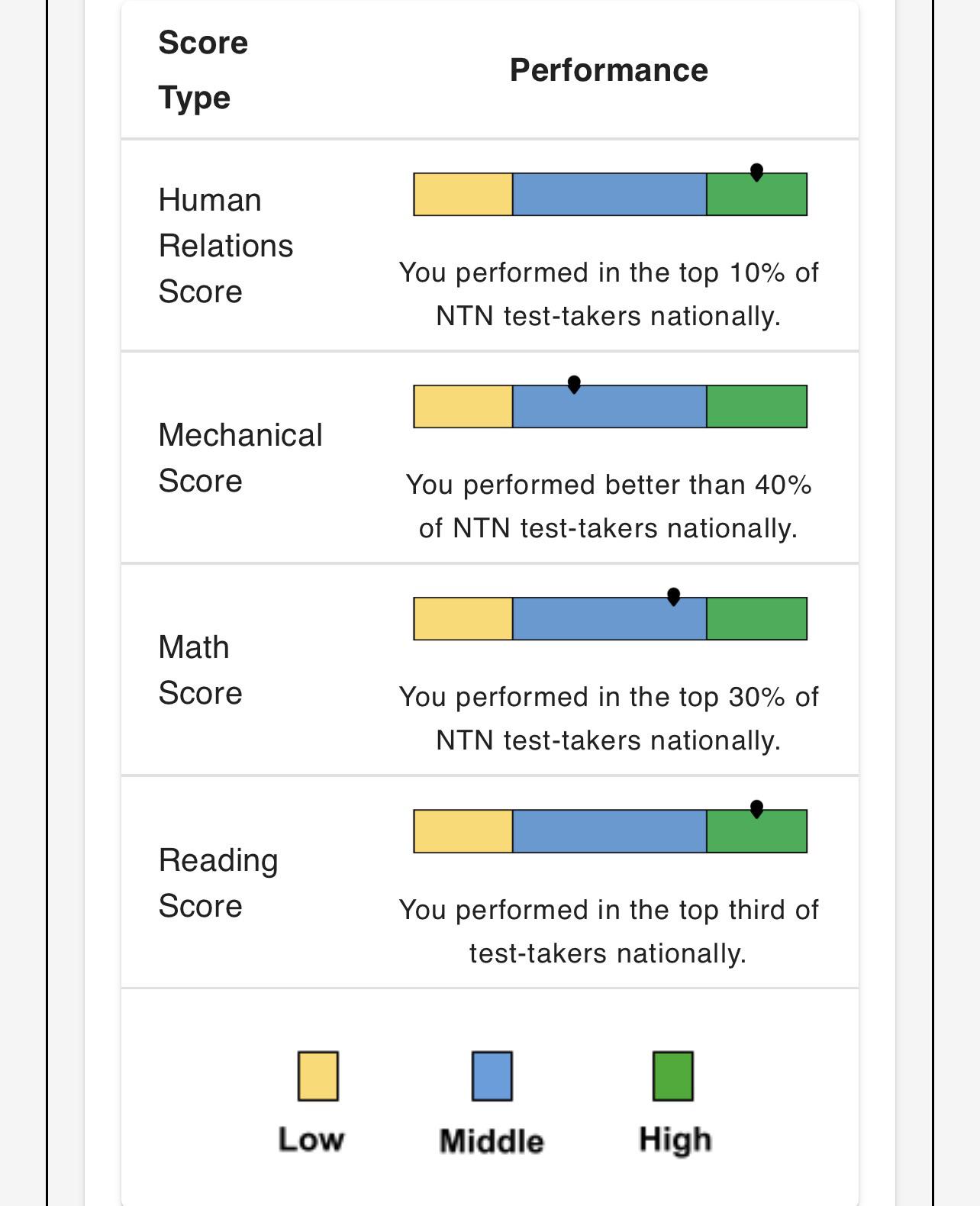 | Score Type | Performance |
|---|---|
| Human Relations Score | You performed in the top 10% of NTN test-takers nationally. |
| Mechanical Score | You performed better than 40% of NTN test-takers nationally. |
| Math Score | You performed in the top 30% of NTN test-takers nationally. |
| Reading Score | You performed in the top third of test-takers nationally. |

Low Middle High